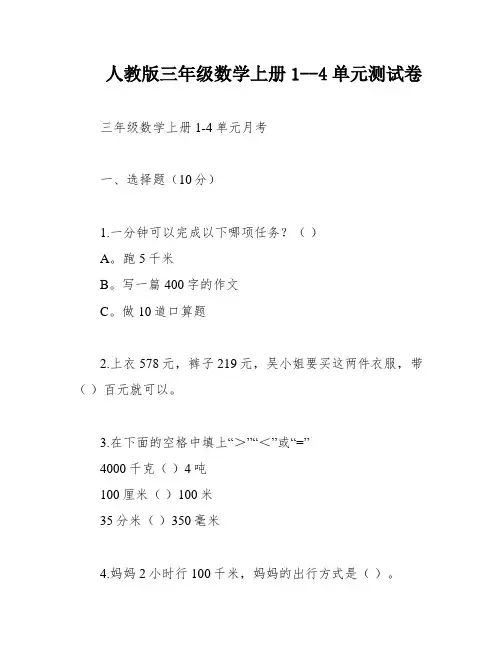 人教版三年级数学上册 1—4 单元测试卷

三年级数学上册 1-4 单元月考

一、选择题（10 分）

1.一分钟可以完成以下哪项任务？（ ）

A。跑 5 千米

B。写一篇 400 字的作文

C。做 10 道口算题

2.上衣 578 元，裤子 219 元，吴小姐要买这两件衣服，带（ ）百元就可以。

3.在下面的空格中填上“＞”“＜”或“=”

4000 千克（ ）4 吨

100 厘米（ ）100 米

35 分米（ ）350 毫米

4.妈妈 2 小时行 100 千米，妈妈的出行方式是（ ）。